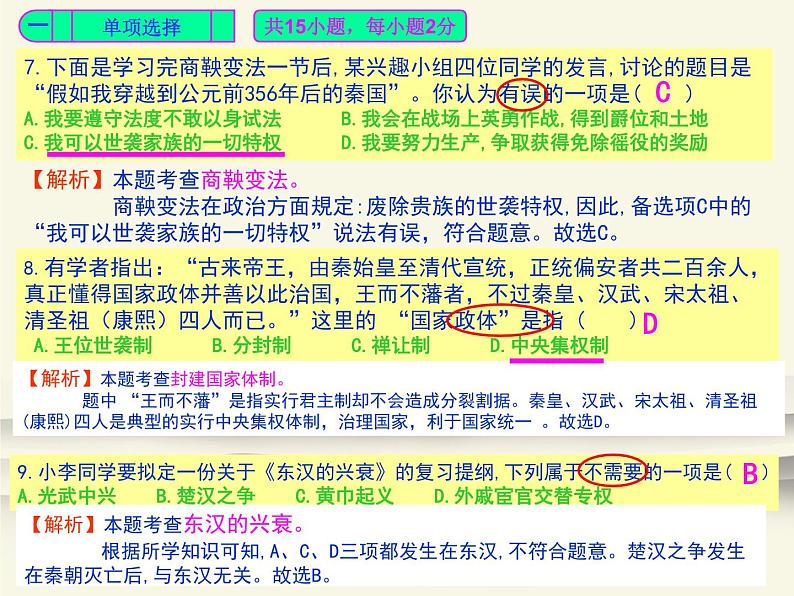 一　单项选择　共15小题，每小题2分

7.下面是学习完商鞅变法一节后,某兴趣小组四位同学的发言,讨论的题目是“假如我穿越到公元前356年后的秦国”。你认为有误的一项是（ C ）
A.我要遵守法度不敢以身试法　B.我会在战场上英勇作战,得到爵位和土地
C.我可以世袭家族的一切特权　D.我要努力生产,争取获得免除徭役的奖励

【解析】本题考查商鞅变法。
商鞅变法在政治方面规定:废除贵族的世袭特权,因此,备选项C中的“我可以世袭家族的一切特权”说法有误，符合题意。故选C。

8.有学者指出：“古来帝王，由秦始皇至清代宣统，正统偏安者共二百余人，真正懂得国家政体并善以此治国，王而不藩者，不过秦皇、汉武、宋太祖、清圣祖（康熙）四人而已。”这里的 “国家政体”是指（　　）D
A.王位世袭制　B.分封制　C.禅让制　D.中央集权制

【解析】本题考查封建国家体制。
题中 “王而不藩”是指实行君主制却不会造成分裂割据。秦皇、汉武、宋太祖、清圣祖(康熙)四人是典型的实行中央集权体制，治理国家，利于国家统一 。故选D。

9.小李同学要拟定一份关于《东汉的兴衰》的复习提纲,下列属于不需要的一项是（ B ）
A.光武中兴　B.楚汉之争　C.黄巾起义　D.外戚宦官交替专权

【解析】本题考查东汉的兴衰。
根据所学知识可知,A、C、D三项都发生在东汉,不符合题意。楚汉之争发生在秦朝灭亡后,与东汉无关。故选B。